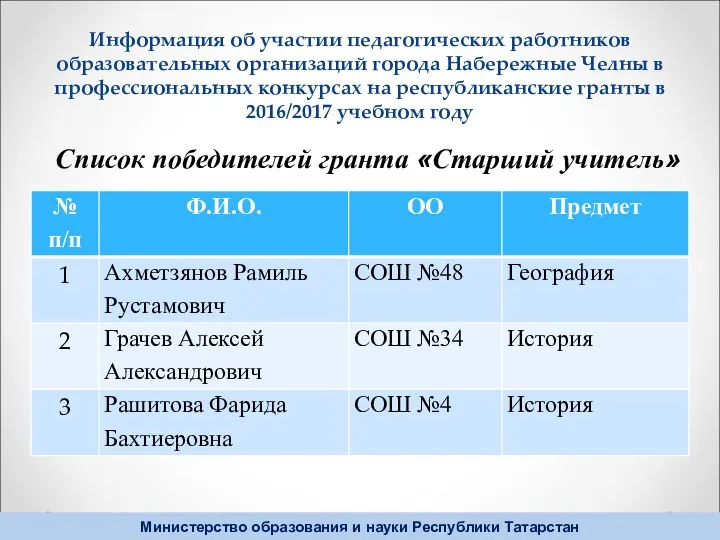 Информация об участии педагогических работников образовательных организаций города Набережные Челны в профессиональных конкурсах на республиканские гранты в 2016/2017 учебном году

Список победителей гранта «Старший учитель»

| № п/п | Ф.И.О. | ОО | Предмет |
|---|---|---|---|
| 1 | Ахметзянов Рамиль Рустамович | СОШ №48 | География |
| 2 | Грачев Алексей Александрович | СОШ №34 | История |
| 3 | Рашитова Фарида Бахтиеровна | СОШ №4 | История |

Министерство образования и науки Республики Татарстан